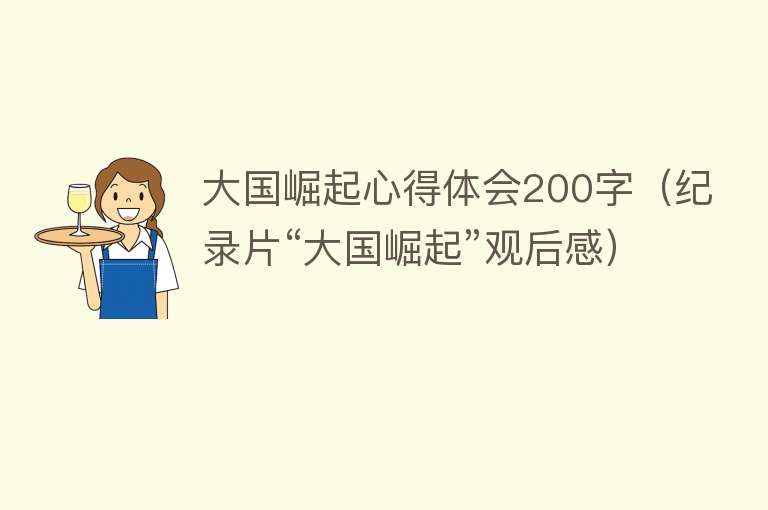 大国崛起心得体会200字（纪录片“大国崛起”观后感）